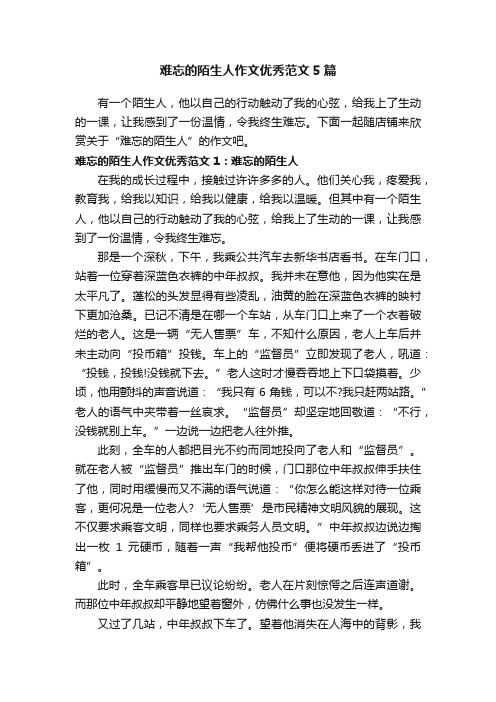 难忘的陌生人作文优秀范文5篇

有一个陌生人，他以自己的行动触动了我的心弦，给我上了生动的一课，让我感到了一份温情，令我终生难忘。下面一起随店铺来欣赏关于“难忘的陌生人”的作文吧。

难忘的陌生人作文优秀范文1：难忘的陌生人

在我的成长过程中，接触过许许多多的人。他们关心我，疼爱我，教育我，给我以知识，给我以健康，给我以温暖。但其中有一个陌生人，他以自己的行动触动了我的心弦，给我上了生动的一课，让我感到了一份温情，令我终生难忘。

那是一个深秋，下午，我乘公共汽车去新华书店看书。在车门口，站着一位穿着深蓝色衣裤的中年叔叔。我并未在意他，因为他实在是太平凡了。蓬松的头发显得有些凌乱，油黄的脸在深蓝色衣裤的映衬下更加沧桑。已记不清是在哪一个车站，从车门口上来了一个衣着破烂的老人。这是一辆“无人售票”车，不知什么原因，老人上车后并未主动向“投币箱”投钱。车上的“监督员”立即发现了老人，吼道：“投钱，投钱!没钱就下去。”老人这时才慢吞吞地上下口袋摸着。少顷，他用颤抖的声音说道：“我只有6角钱，可以不?我只赶两站路。”老人的语气中夹带着一丝哀求。“监督员”却坚定地回敬道：“不行，没钱就别上车。”一边说一边把老人往外推。

此刻，全车的人都把目光不约而同地投向了老人和“监督员”。就在老人被“监督员”推出车门的时候，门口那位中年叔叔伸手扶住了他，同时用缓慢而又不满的语气说道：“你怎么能这样对待一位乘客，更何况是一位老人?‘无人售票’是市民精神文明风貌的展现。这不仅要求乘客文明，同样也要求乘务人员文明。”中年叔叔边说边掏出一枚1元硬币，随着一声“我帮他投币”便将硬币丢进了“投币箱”。

此时，全车乘客早已议论纷纷。老人在片刻惊愕之后连声道谢。而那位中年叔叔却平静地望着窗外，仿佛什么事也没发生一样。

又过了几站，中年叔叔下车了。望着他消失在人海中的背影，我